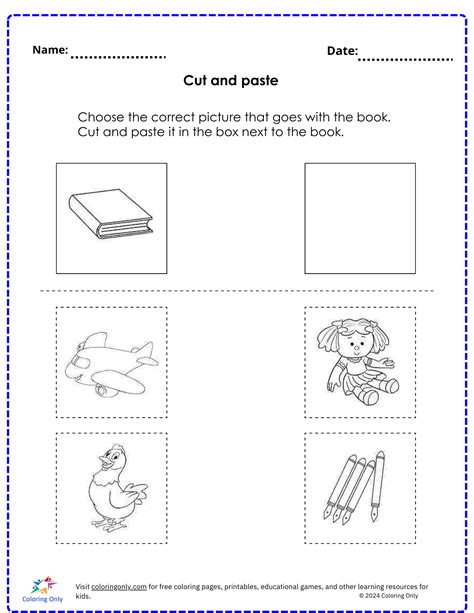 Name: ....................

Date: ....................

Cut and paste

Choose the correct picture that goes with the book.
Cut and paste it in the box next to the book.

Coloring Only

Visit coloringonly.com for free coloring pages, printables, educational games, and other learning resources for kids.

© 2024 Coloring Only